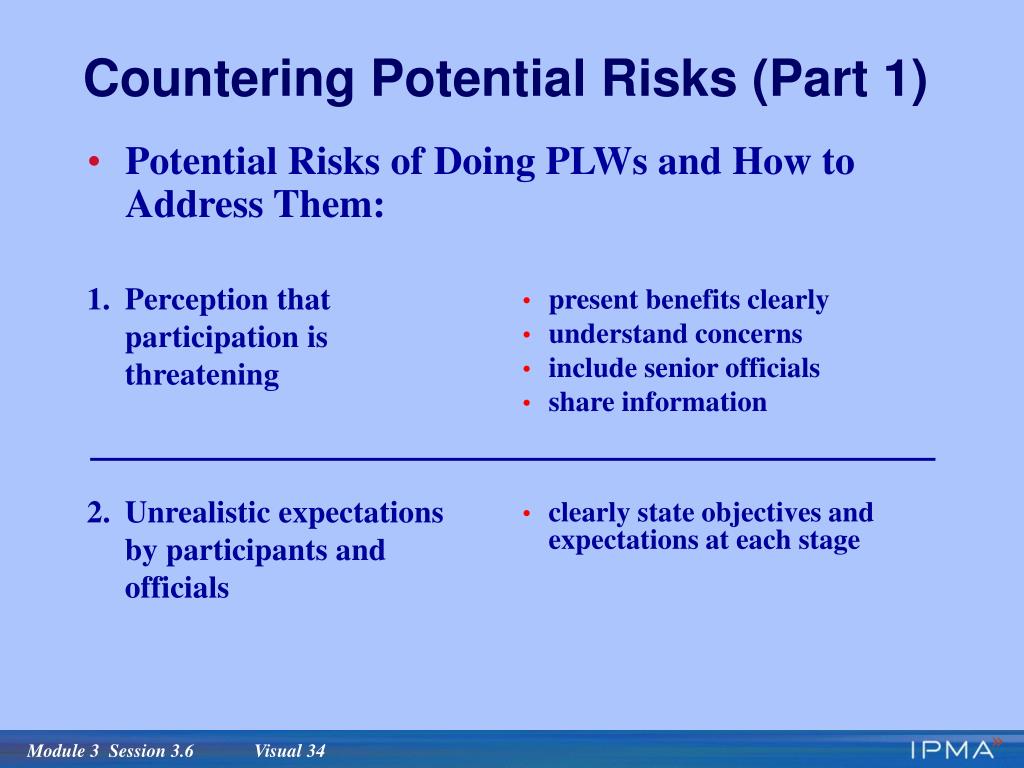 Countering Potential Risks (Part 1)

• Potential Risks of Doing PLWs and How to Address Them:

1. Perception that participation is threatening

• present benefits clearly
• understand concerns
• include senior officials
• share information

2. Unrealistic expectations by participants and officials

• clearly state objectives and expectations at each stage

Module 3 Session 3.6 Visual 34

IPMA